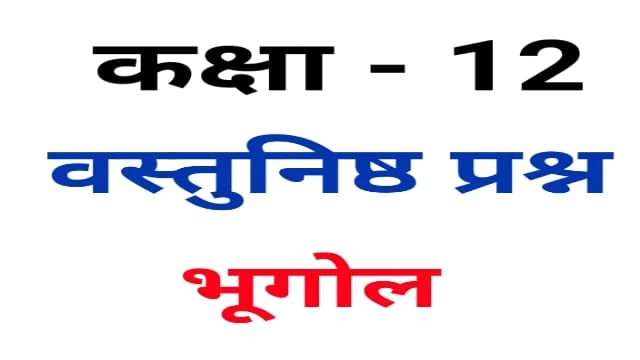 कक्षा - 12

वस्तुनिष्ठ प्रश्न

भूगोल